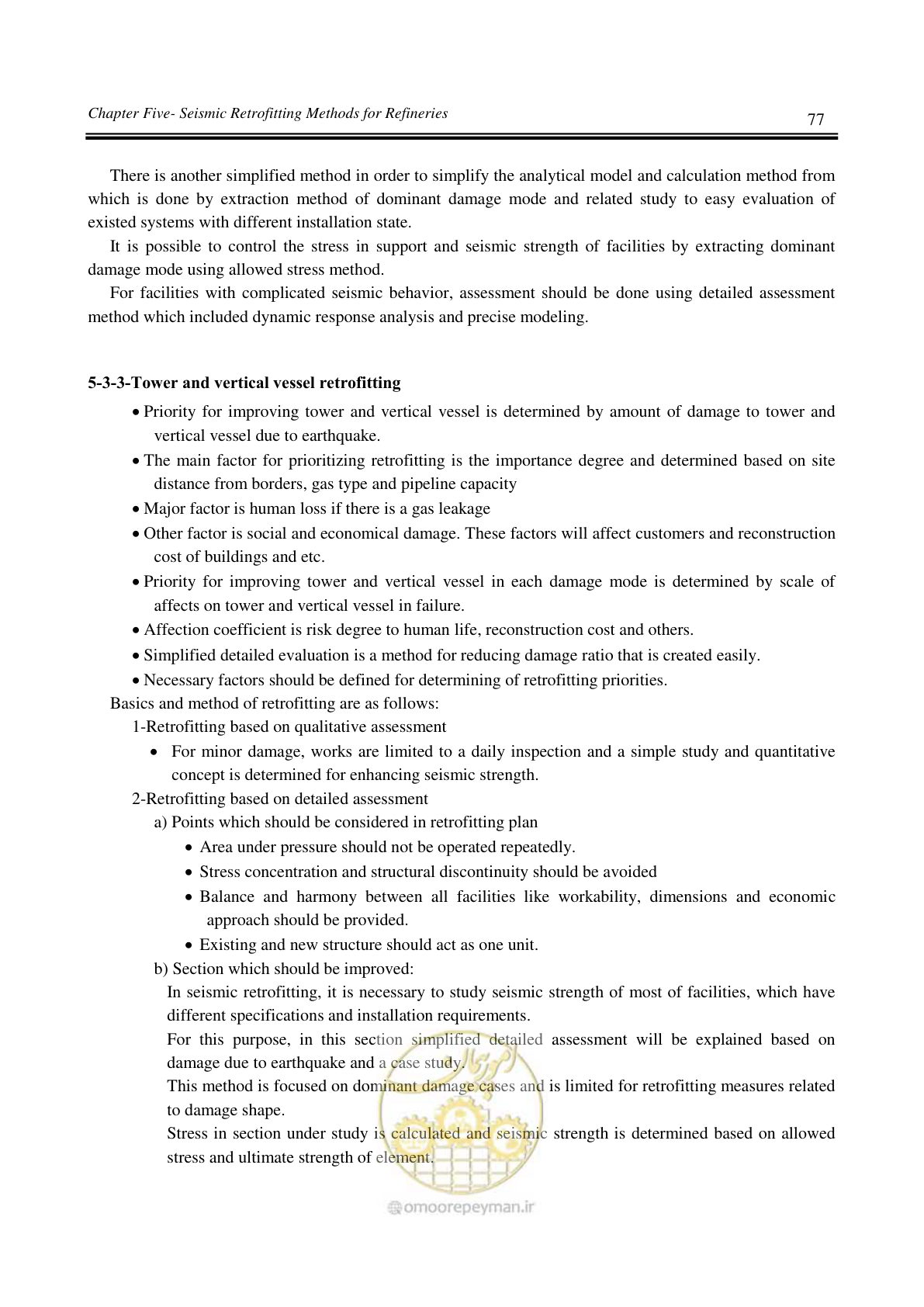 Chapter Five- Seismic Retrofitting Methods for Refineries

77

There is another simplified method in order to simplify the analytical model and calculation method from which is done by extraction method of dominant damage mode and related study to easy evaluation of existed systems with different installation state.

It is possible to control the stress in support and seismic strength of facilities by extracting dominant damage mode using allowed stress method.

For facilities with complicated seismic behavior, assessment should be done using detailed assessment method which included dynamic response analysis and precise modeling.

5-3-3-Tower and vertical vessel retrofitting

• Priority for improving tower and vertical vessel is determined by amount of damage to tower and vertical vessel due to earthquake.
• The main factor for prioritizing retrofitting is the importance degree and determined based on site distance from borders, gas type and pipeline capacity
• Major factor is human loss if there is a gas leakage
• Other factor is social and economical damage. These factors will affect customers and reconstruction cost of buildings and etc.
• Priority for improving tower and vertical vessel in each damage mode is determined by scale of affects on tower and vertical vessel in failure.
• Affection coefficient is risk degree to human life, reconstruction cost and others.
• Simplified detailed evaluation is a method for reducing damage ratio that is created easily.
• Necessary factors should be defined for determining of retrofitting priorities.

Basics and method of retrofitting are as follows:

1-Retrofitting based on qualitative assessment
• For minor damage, works are limited to a daily inspection and a simple study and quantitative concept is determined for enhancing seismic strength.

2-Retrofitting based on detailed assessment
a) Points which should be considered in retrofitting plan
• Area under pressure should not be operated repeatedly.
• Stress concentration and structural discontinuity should be avoided
• Balance and harmony between all facilities like workability, dimensions and economic approach should be provided.
• Existing and new structure should act as one unit.

b) Section which should be improved:

In seismic retrofitting, it is necessary to study seismic strength of most of facilities, which have different specifications and installation requirements.

For this purpose, in this section simplified detailed assessment will be explained based on damage due to earthquake and a case study.

This method is focused on dominant damage cases and is limited for retrofitting measures related to damage shape.

Stress in section under study is calculated and seismic strength is determined based on allowed stress and ultimate strength of element.

omoorepeyman.ir